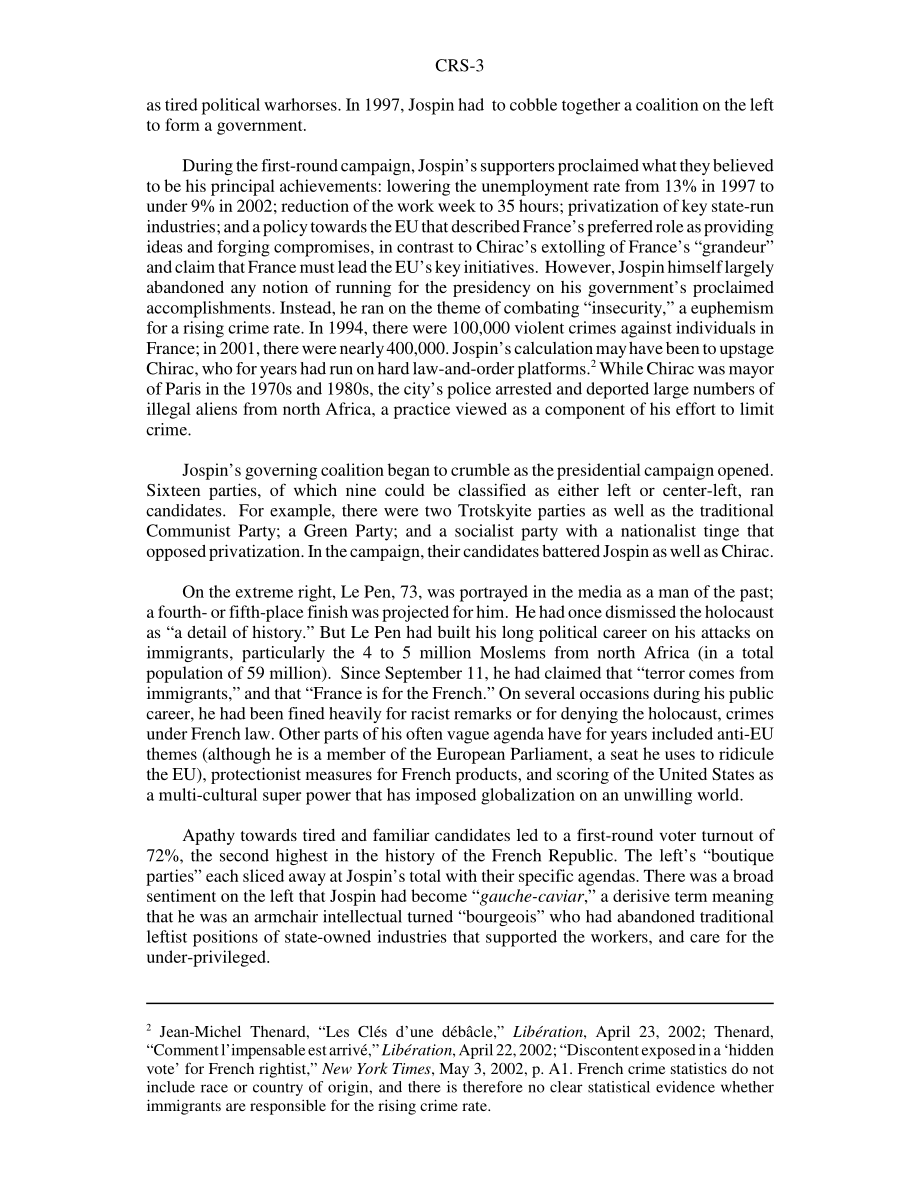 CRS-3

as tired political warhorses. In 1997, Jospin had to cobble together a coalition on the left to form a government.

During the first-round campaign, Jospin's supporters proclaimed what they believed to be his principal achievements: lowering the unemployment rate from 13% in 1997 to under 9% in 2002; reduction of the work week to 35 hours; privatization of key state-run industries; and a policy towards the EU that described France's preferred role as providing ideas and forging compromises, in contrast to Chirac's extolling of France's "grandeur" and claim that France must lead the EU's key initiatives. However, Jospin himself largely abandoned any notion of running for the presidency on his government's proclaimed accomplishments. Instead, he ran on the theme of combating "insecurity," a euphemism for a rising crime rate. In 1994, there were 100,000 violent crimes against individuals in France; in 2001, there were nearly 400,000. Jospin's calculation may have been to upstage Chirac, who for years had run on hard law-and-order platforms.$^2$ While Chirac was mayor of Paris in the 1970s and 1980s, the city's police arrested and deported large numbers of illegal aliens from north Africa, a practice viewed as a component of his effort to limit crime.

Jospin's governing coalition began to crumble as the presidential campaign opened. Sixteen parties, of which nine could be classified as either left or center-left, ran candidates. For example, there were two Trotskyite parties as well as the traditional Communist Party; a Green Party; and a socialist party with a nationalist tinge that opposed privatization. In the campaign, their candidates battered Jospin as well as Chirac.

On the extreme right, Le Pen, 73, was portrayed in the media as a man of the past; a fourth- or fifth-place finish was projected for him. He had once dismissed the holocaust as "a detail of history." But Le Pen had built his long political career on his attacks on immigrants, particularly the 4 to 5 million Moslems from north Africa (in a total population of 59 million). Since September 11, he had claimed that "terror comes from immigrants," and that "France is for the French." On several occasions during his public career, he had been fined heavily for racist remarks or for denying the holocaust, crimes under French law. Other parts of his often vague agenda have for years included anti-EU themes (although he is a member of the European Parliament, a seat he uses to ridicule the EU), protectionist measures for French products, and scoring of the United States as a multi-cultural super power that has imposed globalization on an unwilling world.

Apathy towards tired and familiar candidates led to a first-round voter turnout of 72%, the second highest in the history of the French Republic. The left's "boutique parties" each sliced away at Jospin's total with their specific agendas. There was a broad sentiment on the left that Jospin had become "gauche-caviar," a derisive term meaning that he was an armchair intellectual turned "bourgeois" who had abandoned traditional leftist positions of state-owned industries that supported the workers, and care for the under-privileged.

$^2$ Jean-Michel Thenard, "Les Clés d'une débâcle," Libération, April 23, 2002; Thenard, "Comment l'impensable est arrivé," Libération, April 22, 2002; "Discontent exposed in a 'hidden vote' for French rightist," New York Times, May 3, 2002, p. A1. French crime statistics do not include race or country of origin, and there is therefore no clear statistical evidence whether immigrants are responsible for the rising crime rate.